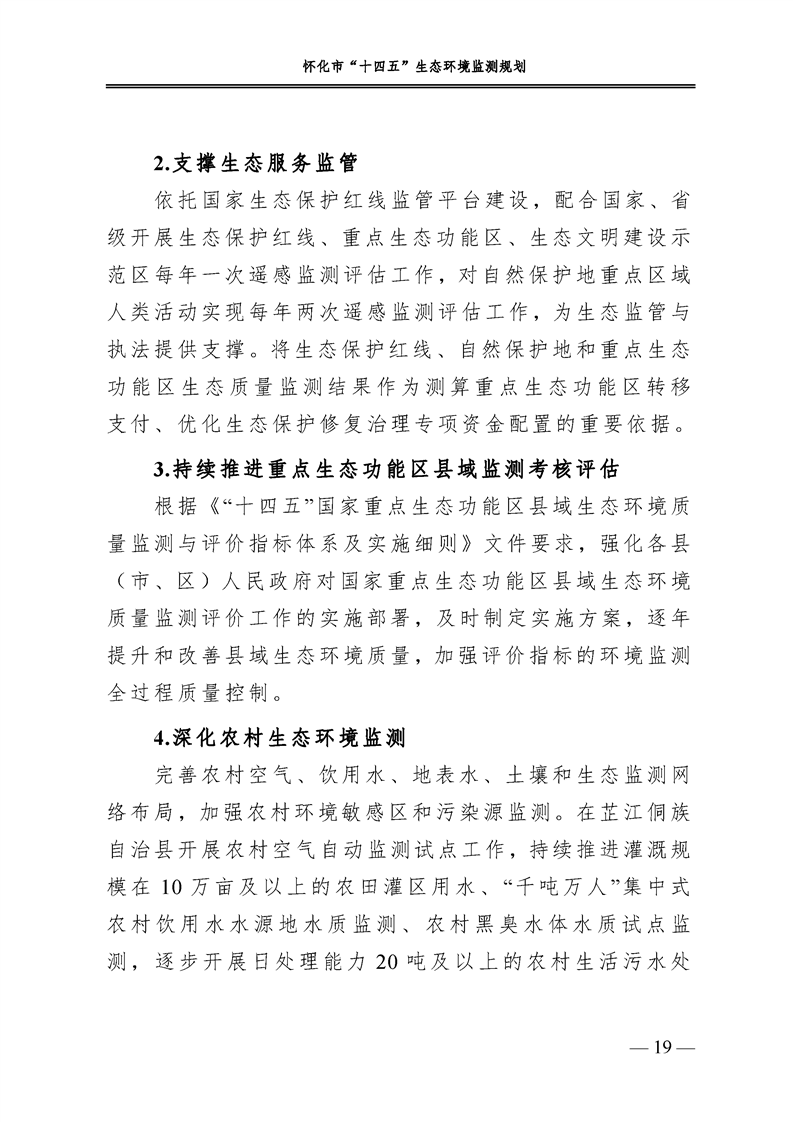 怀化市“十四五”生态环境监测规划

2.支撑生态服务监管

依托国家生态保护红线监管平台建设，配合国家、省级开展生态保护红线、重点生态功能区、生态文明建设示范区每年一次遥感监测评估工作，对自然保护地重点区域人类活动实现每年两次遥感监测评估工作，为生态监管与执法提供支撑。将生态保护红线、自然保护地和重点生态功能区生态质量监测结果作为测算重点生态功能区转移支付、优化生态保护修复治理专项资金配置的重要依据。

3.持续推进重点生态功能区县域监测考核评估

根据《“十四五”国家重点生态功能区县域生态环境质量监测与评价指标体系及实施细则》文件要求，强化各县（市、区）人民政府对国家重点生态功能区县域生态环境质量监测评价工作的实施部署，及时制定实施方案，逐年提升和改善县域生态环境质量，加强评价指标的环境监测全过程质量控制。

4.深化农村生态环境监测

完善农村空气、饮用水、地表水、土壤和生态监测网络布局，加强农村环境敏感区和污染源监测。在芷江侗族自治县开展农村空气自动监测试点工作，持续推进灌溉规模在10万亩及以上的农田灌区用水、“千吨万人”集中式农村饮用水水源地水质监测、农村黑臭水体水质试点监测，逐步开展日处理能力20吨及以上的农村生活污水处

— 19 —